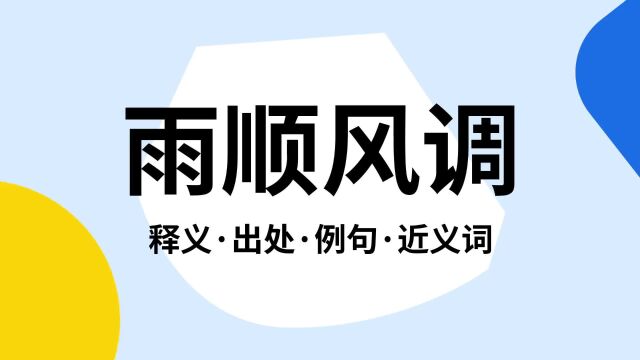 雨顺风调

释义·出处·例句·近义词